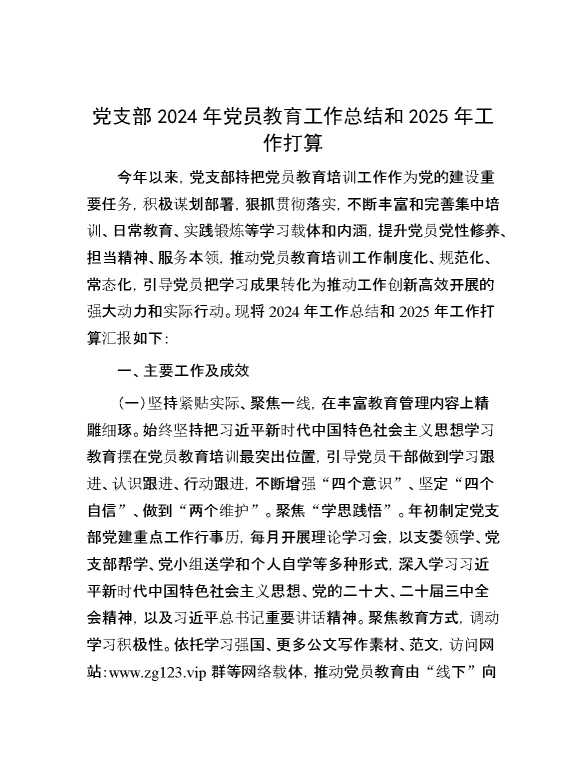 党支部 2024 年党员教育工作总结和 2025 年工作打算

今年以来，党支部持把党员教育培训工作作为党的建设重要任务，积极谋划部署，狠抓贯彻落实，不断丰富和完善集中培训、日常教育、实践锻炼等学习载体和内涵，提升党员党性修养、担当精神、服务本领，推动党员教育培训工作制度化、规范化、常态化，引导党员把学习成果转化为推动工作创新高效开展的强大动力和实际行动。现将 2024 年工作总结和 2025 年工作打算汇报如下：

一、主要工作及成效

（一）坚持紧贴实际、聚焦一线，在丰富教育管理内容上精雕细琢。始终坚持把习近平新时代中国特色社会主义思想学习教育摆在党员教育培训最突出位置，引导党员干部做到学习跟进、认识跟进、行动跟进，不断增强“四个意识”、坚定“四个自信”、做到“两个维护”。聚焦“学思践悟”。年初制定党支部党建重点工作行事历，每月开展理论学习会，以支委领学、党支部帮学、党小组送学和个人自学等多种形式，深入学习习近平新时代中国特色社会主义思想、党的二十大、二十届三中全会精神，以及习近平总书记重要讲话精神。聚焦教育方式，调动学习积极性。依托学习强国、更多公文写作素材、范文，访问网站:www.zg123.vip 群等网络载体，推动党员教育由“线下”向